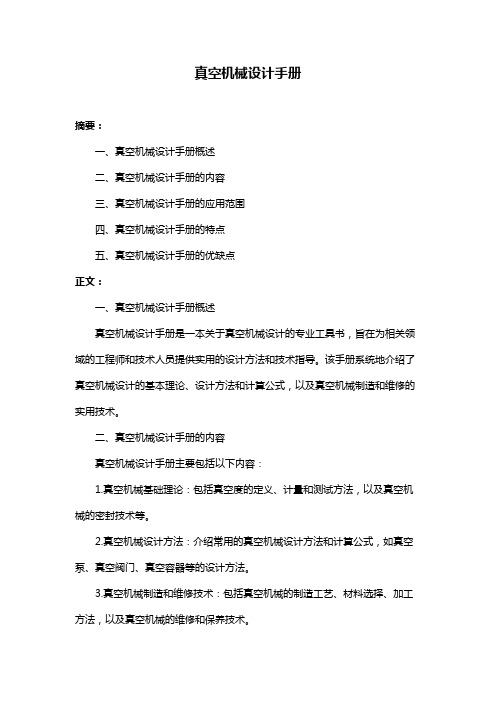 真空机械设计手册

摘要：

一、真空机械设计手册概述

二、真空机械设计手册的内容

三、真空机械设计手册的应用范围

四、真空机械设计手册的特点

五、真空机械设计手册的优缺点

正文：

一、真空机械设计手册概述

真空机械设计手册是一本关于真空机械设计的专业工具书，旨在为相关领域的工程师和技术人员提供实用的设计方法和技术指导。该手册系统地介绍了真空机械设计的基本理论、设计方法和计算公式，以及真空机械制造和维修的实用技术。

二、真空机械设计手册的内容

真空机械设计手册主要包括以下内容：

1.真空机械基础理论：包括真空度的定义、计量和测试方法，以及真空机械的密封技术等。

2.真空机械设计方法：介绍常用的真空机械设计方法和计算公式，如真空泵、真空阀门、真空容器等的设计方法。

3.真空机械制造和维修技术：包括真空机械的制造工艺、材料选择、加工方法，以及真空机械的维修和保养技术。